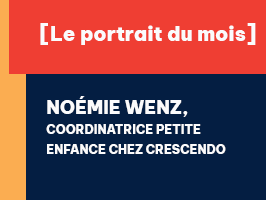 [Le portrait du mois]

NOÉMIE WENZ,
COORDINATRICE PETITE ENFANCE CHEZ CRESCENDO